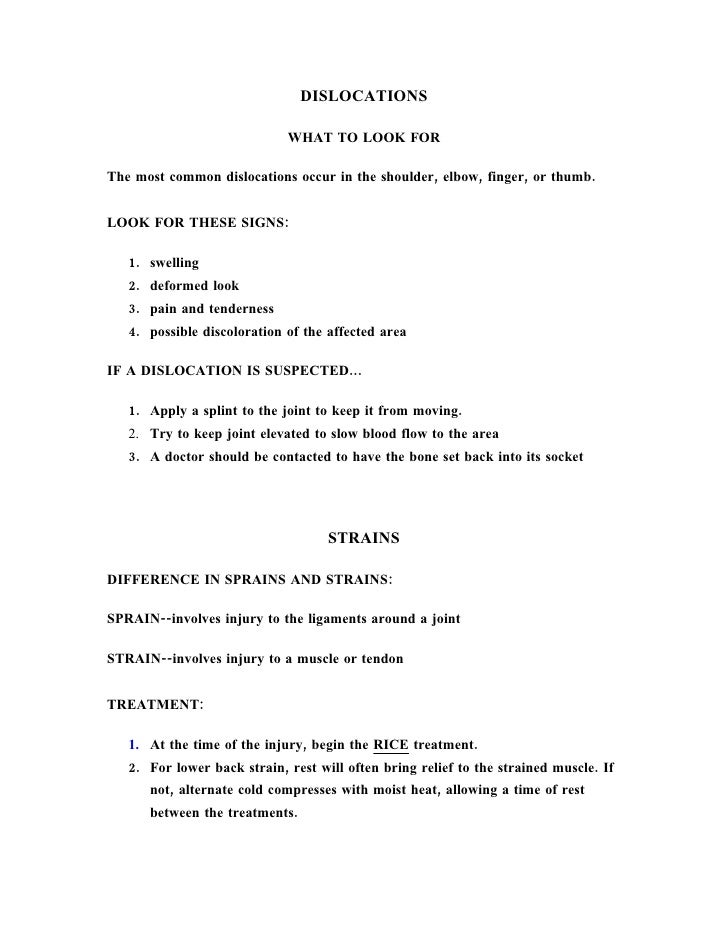 DISLOCATIONS

WHAT TO LOOK FOR

The most common dislocations occur in the shoulder, elbow, finger, or thumb.

LOOK FOR THESE SIGNS:

1. swelling
2. deformed look
3. pain and tenderness
4. possible discoloration of the affected area

IF A DISLOCATION IS SUSPECTED...

1. Apply a splint to the joint to keep it from moving.
2. Try to keep joint elevated to slow blood flow to the area
3. A doctor should be contacted to have the bone set back into its socket

STRAINS

DIFFERENCE IN SPRAINS AND STRAINS:

SPRAIN--involves injury to the ligaments around a joint

STRAIN--involves injury to a muscle or tendon

TREATMENT:

1. At the time of the injury, begin the RICE treatment.
2. For lower back strain, rest will often bring relief to the strained muscle. If not, alternate cold compresses with moist heat, allowing a time of rest between the treatments.